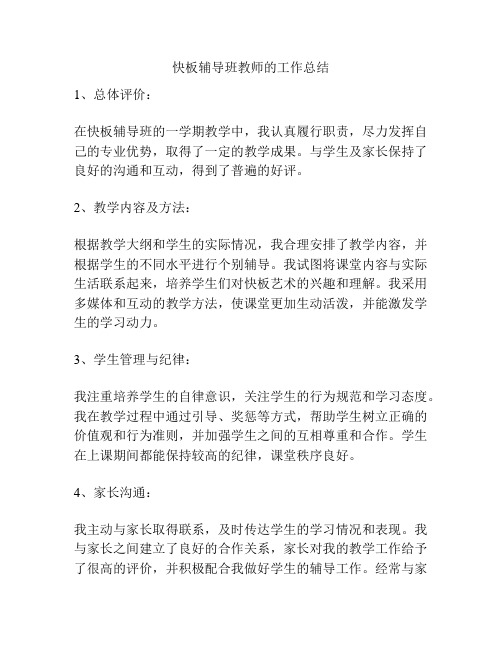 快板辅导班教师的工作总结

1、总体评价：

在快板辅导班的一学期教学中，我认真履行职责，尽力发挥自己的专业优势，取得了一定的教学成果。与学生及家长保持了良好的沟通和互动，得到了普遍的好评。

2、教学内容及方法：

根据教学大纲和学生的实际情况，我合理安排了教学内容，并根据学生的不同水平进行个别辅导。我试图将课堂内容与实际生活联系起来，培养学生们对快板艺术的兴趣和理解。我采用多媒体和互动的教学方法，使课堂更加生动活泼，并能激发学生的学习动力。

3、学生管理与纪律：

我注重培养学生的自律意识，关注学生的行为规范和学习态度。我在教学过程中通过引导、奖惩等方式，帮助学生树立正确的价值观和行为准则，并加强学生之间的互相尊重和合作。学生在上课期间都能保持较高的纪律，课堂秩序良好。

4、家长沟通：

我主动与家长取得联系，及时传达学生的学习情况和表现。我与家长之间建立了良好的合作关系，家长对我的教学工作给予了很高的评价，并积极配合我做好学生的辅导工作。经常与家